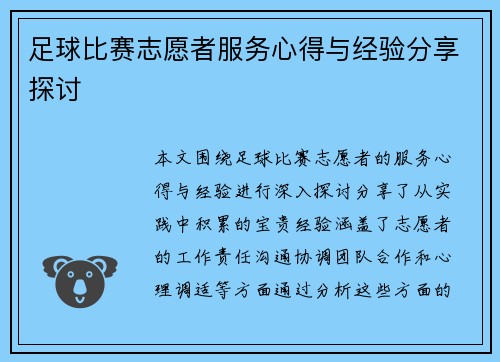 足球比赛志愿者服务心得与经验分享探讨

本文围绕足球比赛志愿者的服务心得与经验进行深入探讨分享了从实践中积累的宝贵经验涵盖了志愿者的工作责任沟通协调团队合作和心理调适等方面通过分析这些方面的